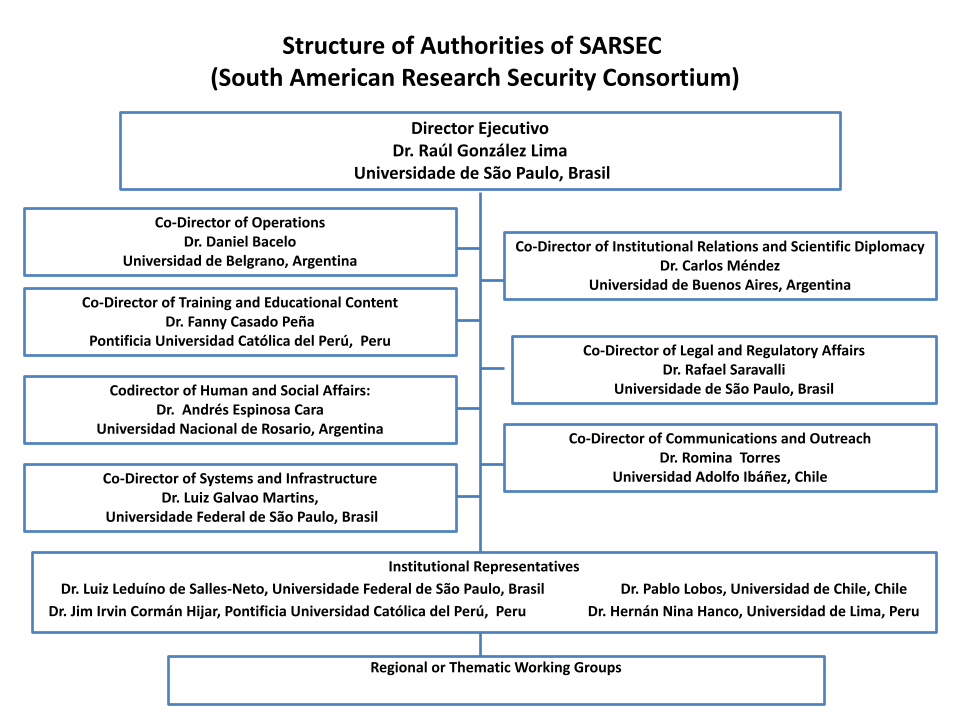 Structure of Authorities of SARSEC
(South American Research Security Consortium)

Director Ejecutivo
Dr. Raúl González Lima
Universidade de São Paulo, Brasil

Co-Director of Operations
Dr. Daniel Bacelo
Universidad de Belgrano, Argentina

Co-Director of Training and Educational Content
Dr. Fanny Casado Peña
Pontificia Universidad Católica del Perú, Peru

Codirector of Human and Social Affairs:
Dr. Andrés Espinosa Cara
Universidad Nacional de Rosario, Argentina

Co-Director of Systems and Infrastructure
Dr. Luiz Galvao Martins,
Universidade Federal de São Paulo, Brasil

Co-Director of Institutional Relations and Scientific Diplomacy
Dr. Carlos Méndez
Universidad de Buenos Aires, Argentina

Co-Director of Legal and Regulatory Affairs
Dr. Rafael Saravalli
Universidade de São Paulo, Brasil

Co-Director of Communications and Outreach
Dr. Romina Torres
Universidad Adolfo Ibáñez, Chile

Institutional Representatives
Dr. Luiz Leduíno de Salles-Neto, Universidade Federal de São Paulo, Brasil
Dr. Jim Irvin Cormán Hijar, Pontificia Universidad Católica del Perú, Peru
Dr. Pablo Lobos, Universidad de Chile, Chile
Dr. Hernán Nina Hanco, Universidad de Lima, Peru

Regional or Thematic Working Groups